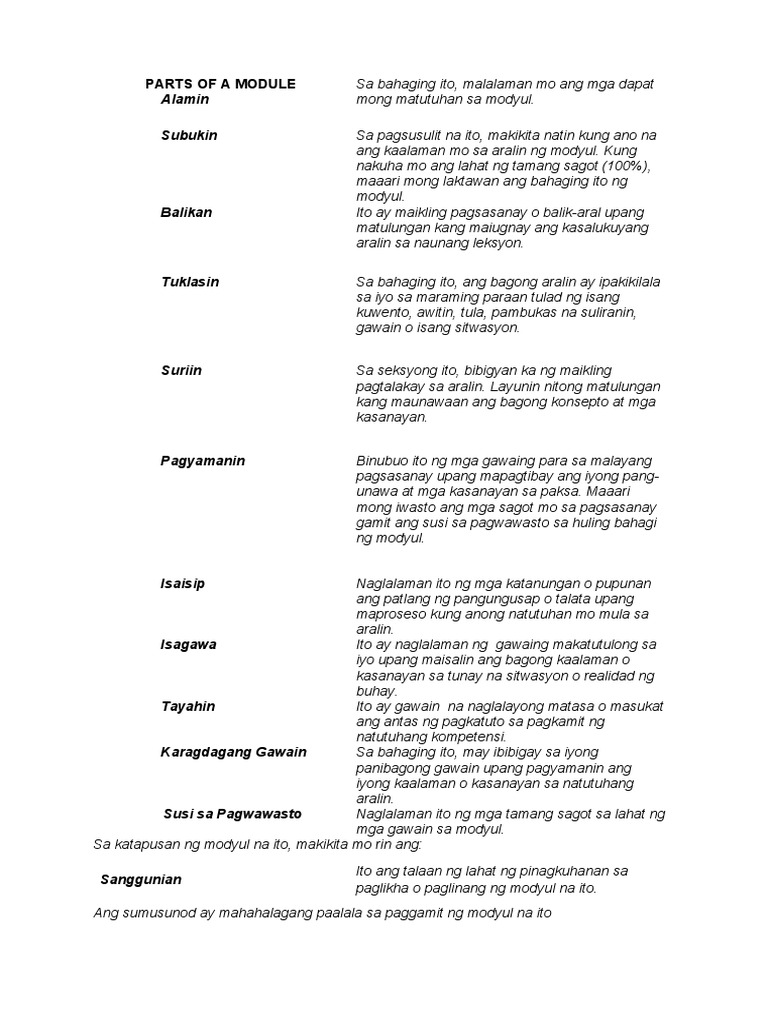 PARTS OF A MODULE

| | |
|---|---|
| Alamin | Sa bahaging ito, malalaman mo ang mga dapat mong matutuhan sa modyul. |
| Subukin | Sa pagsusulit na ito, makikita natin kung ano na ang kaalaman mo sa aralin ng modyul. Kung nakuha mo ang lahat ng tamang sagot (100%), maaari mong laktawan ang bahaging ito ng modyul. |
| Balikan | Ito ay maikling pagsasanay o balik-aral upang matulungan kang maiugnay ang kasalukuyang aralin sa naunang leksyon. |
| Tuklasin | Sa bahaging ito, ang bagong aralin ay ipakikilala sa iyo sa maraming paraan tulad ng isang kuwento, awitin, tula, pambukas na suliranin, gawain o isang sitwasyon. |
| Suriin | Sa seksyong ito, bibigyan ka ng maikling pagtalakay sa aralin. Layunin nitong matulungan kang maunawaan ang bagong konsepto at mga kasanayan. |
| Pagyamanin | Binubuo ito ng mga gawaing para sa malayang pagsasanay upang mapagtibay ang iyong pang-unawa at mga kasanayan sa paksa. Maaari mong iwasto ang mga sagot mo sa pagsasanay gamit ang susi sa pagwawasto sa huling bahagi ng modyul. |
| Isaisip | Naglalaman ito ng mga katanungan o pupunan ang patlang ng pangungusap o talata upang maproseso kung anong natutuhan mo mula sa aralin. |
| Isagawa | Ito ay naglalaman ng gawaing makatutulong sa iyo upang maisalin ang bagong kaalaman o kasanayan sa tunay na sitwasyon o realidad ng buhay. |
| Tayahin | Ito ay gawain na naglalayong matasa o masukat ang antas ng pagkatuto sa pagkamit ng natutuhang kompetensi. |
| Karagdagang Gawain | Sa bahaging ito, may ibibigay sa iyong panibagong gawain upang pagyamanin ang iyong kaalaman o kasanayan sa natutuhang aralin. |
| Susi sa Pagwawasto | Naglalaman ito ng mga tamang sagot sa lahat ng mga gawain sa modyul. |

Sa katapusan ng modyul na ito, makikita mo rin ang:

| | |
|---|---|
| Sanggunian | Ito ang talaan ng lahat ng pinagkuhanan sa paglikha o paglinang ng modyul na ito. |

Ang sumusunod ay mahahalagang paalala sa paggamit ng modyul na ito